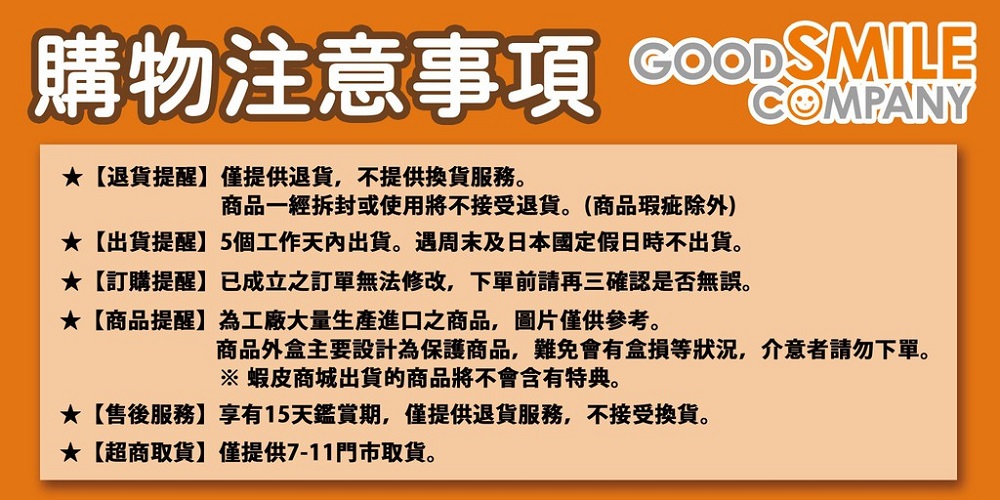 購物注意事項

GOOD SMILE COMPANY

★【退貨提醒】僅提供退貨，不提供換貨服務。
商品一經拆封或使用將不接受退貨。(商品瑕疵除外)

★【出貨提醒】5個工作天內出貨。遇周末及日本國定假日時不出貨。

★【訂購提醒】已成立之訂單無法修改，下單前請再三確認是否無誤。

★【商品提醒】為工廠大量生產進口之商品，圖片僅供參考。
商品外盒主要設計為保護商品，難免會有盒損等狀況，介意者請勿下單。
※ 蝦皮商城出貨的商品將不會含有特典。

★【售後服務】享有15天鑑賞期，僅提供退貨服務，不接受換貨。

★【超商取貨】僅提供7-11門市取貨。